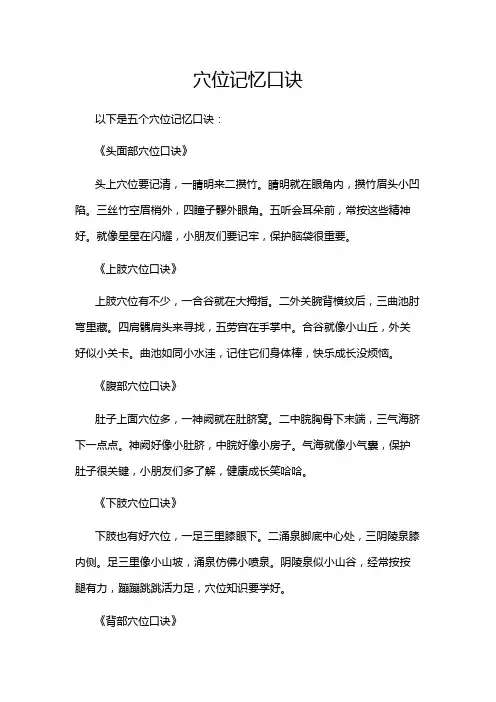 穴位记忆口诀

以下是五个穴位记忆口诀：

《头面部穴位口诀》

头上穴位要记清，一睛明来二攒竹。睛明就在眼角内，攒竹眉头小凹陷。三丝竹空眉梢外，四瞳子髎外眼角。五听会耳朵前，常按这些精神好。就像星星在闪耀，小朋友们要记牢，保护脑袋很重要。

《上肢穴位口诀》

上肢穴位有不少，一合谷就在大拇指。二外关腕背横纹后，三曲池肘弯里藏。四肩髃肩头来寻找，五劳宫在手掌中。合谷就像小山丘，外关好似小关卡。曲池如同小水洼，记住它们身体棒，快乐成长没烦恼。

《腹部穴位口诀》

肚子上面穴位多，一神阙就在肚脐窝。二中脘胸骨下末端，三气海脐下一点点。神阙好像小肚脐，中脘好像小房子。气海就像小气囊，保护肚子很关键，小朋友们多了解，健康成长笑哈哈。

《下肢穴位口诀》

下肢也有好穴位，一足三里膝眼下。二涌泉脚底中心处，三阴陵泉膝内侧。足三里像小山坡，涌泉仿佛小喷泉。阴陵泉似小山谷，经常按按腿有力，蹦蹦跳跳活力足，穴位知识要学好。

《背部穴位口诀》